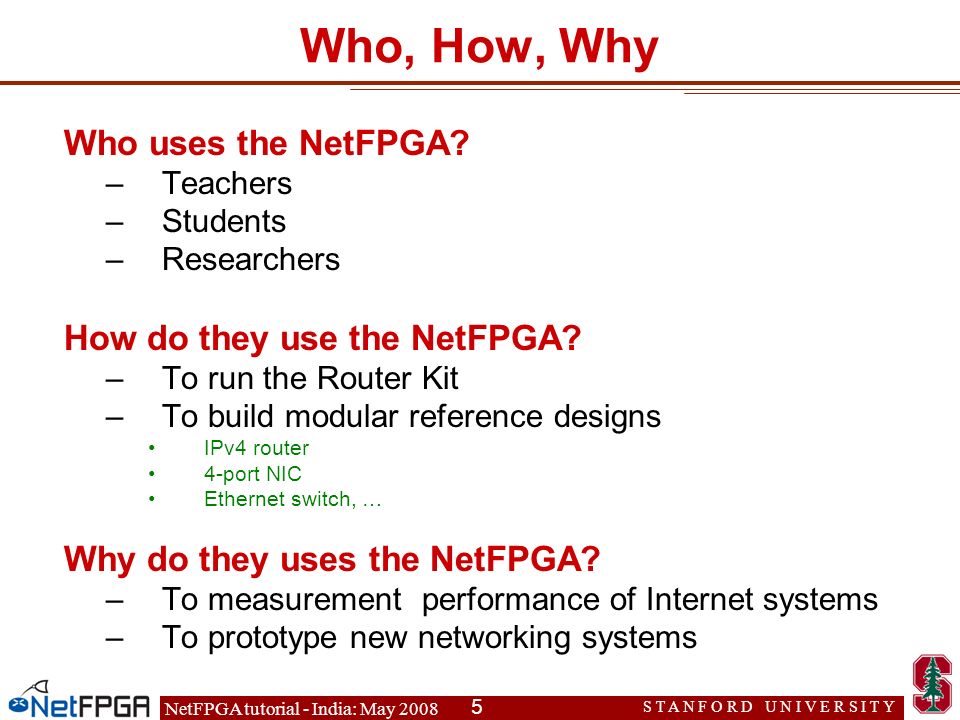 Who, How, Why

Who uses the NetFPGA?
– Teachers
– Students
– Researchers

How do they use the NetFPGA?
– To run the Router Kit
– To build modular reference designs
• IPv4 router
• 4-port NIC
• Ethernet switch, …

Why do they uses the NetFPGA?
– To measurement performance of Internet systems
– To prototype new networking systems

NetFPGA

NetFPGA tutorial - India: May 2008 5 STANFORD UNIVERSITY